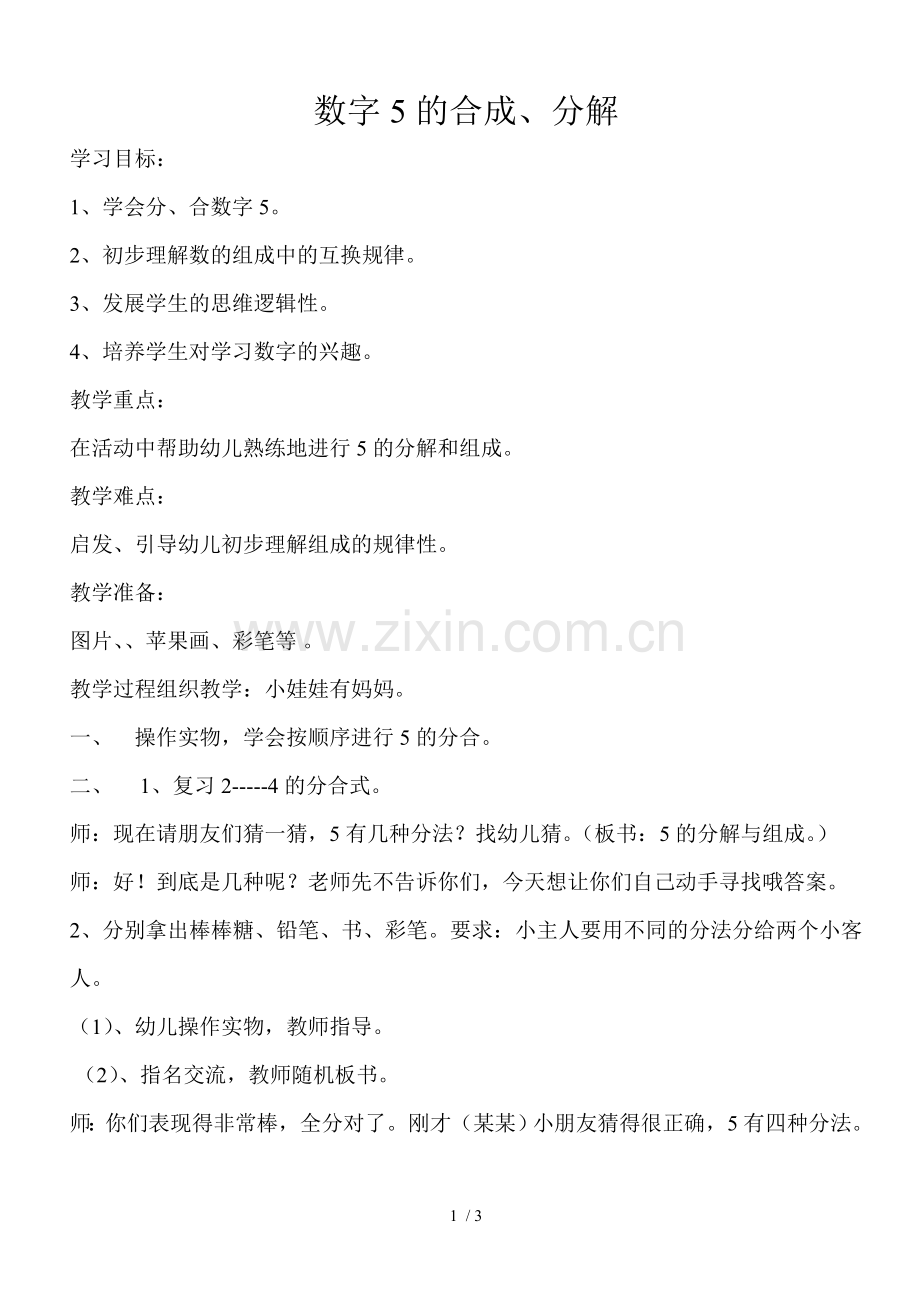 数字 5 的合成、分解

学习目标：

1、学会分、合数字 5。

2、初步理解数的组成中的互换规律。

3、发展学生的思维逻辑性。

4、培养学生对学习数字的兴趣。

教学重点：

在活动中帮助幼儿熟练地进行 5 的分解和组成。

教学难点：

启发、引导幼儿初步理解组成的规律性。

教学准备：

图片、、苹果画、彩笔等 。

www.zixin.com.cn

教学过程组织教学：小娃娃有妈妈。

一、 操作实物，学会按顺序进行 5 的分合。

二、 1、复习 2-----4 的分合式。

师：现在请朋友们猜一猜，5 有几种分法？找幼儿猜。（板书：5 的分解与组成。）

师：好！到底是几种呢？老师先不告诉你们，今天想让你们自己动手寻找哦答案。

2、分别拿出棒棒糖、铅笔、书、彩笔。要求：小主人要用不同的分法分给两个小客人。

（1）、幼儿操作实物，教师指导。

（2）、指名交流，教师随机板书。

师：你们表现得非常棒，全分对了。刚才（某某）小朋友猜得很正确，5 有四种分法。

1 / 3